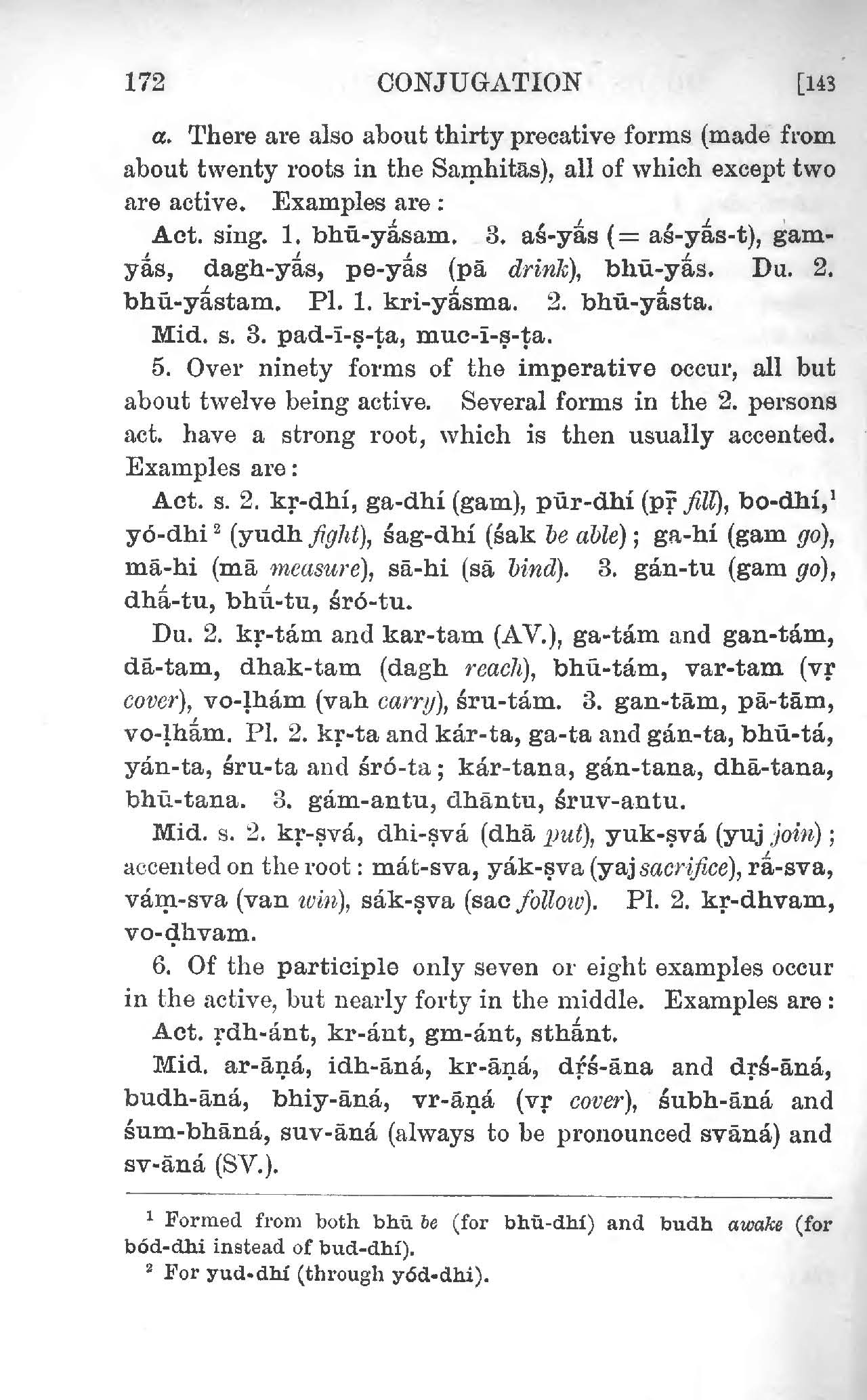 172 CONJUGATION [143

a. There are also about thirty precative forms (made from about twenty roots in the Saṃhitās), all of which except two are active. Examples are:

Act. sing. 1. bhū-yā́sam. 3. aś-yā́s (= aś-yā́s-t), gam-yā́s, dagh-yā́s, pe-yā́s (pā drink), bhū-yā́s. Du. 2. bhū-yā́stam. Pl. 1. kri-yā́sma. 2. bhū-yā́sta.

Mid. s. 3. pad-ī-ṣ-ṭa, muc-ī-ṣ-ṭa.

5. Over ninety forms of the imperative occur, all but about twelve being active. Several forms in the 2. persons act. have a strong root, which is then usually accented. Examples are:

Act. s. 2. kṛ-dhí, ga-dhí (gam), pūr-dhí (pṝ fill), bo-dhí,¹ yó-dhi² (yudh fight), śag-dhí (śak be able); ga-hí (gam go), mā-hi (mā measure), sā-hi (sā bind). 3. gán-tu (gam go), dhā́-tu, bhū́-tu, śró-tu.

Du. 2. kṛ-tám and kar-tam (AV.), ga-tám and gan-tám, dā-tam, dhak-tam (dagh reach), bhū-tám, var-tam (vṛ cover), vo-ḷhám (vah carry), śru-tám. 3. gan-tām, pā-tām, vo-ḷhā́m. Pl. 2. kṛ-ta and kár-ta, ga-ta and gán-ta, bhū-tá, yán-ta, śru-ta and śró-ta; kár-tana, gán-tana, dhā-tana, bhū-tana. 3. gám-antu, dhāntu, śruv-antu.

Mid. s. 2. kṛ-ṣvá, dhi-ṣvá (dhā put), yuk-ṣvá (yuj join); accented on the root: mát-sva, yák-ṣva (yaj sacrifice), rā́-sva, váṃ-sva (van win), sák-ṣva (sac follow). Pl. 2. kṛ-dhvam, vo-ḍhvam.

6. Of the participle only seven or eight examples occur in the active, but nearly forty in the middle. Examples are:

Act. ṛdh-ánt, kr-ánt, gm-ánt, sthā́nt.

Mid. ar-āṇá, idh-āná, kr-āṇá, dṛ́ś-āna and dṛś-āná, budh-āná, bhiy-āná, vr-āṇá (vṛ cover), śubh-āná and śum-bhāná, suv-āná (always to be pronounced svāná) and sv-āná (SV.).

¹ Formed from both bhū be (for bhū-dhí) and budh awake (for bód-dhi instead of bud-dhí).

² For yud-dhí (through yód-dhi).